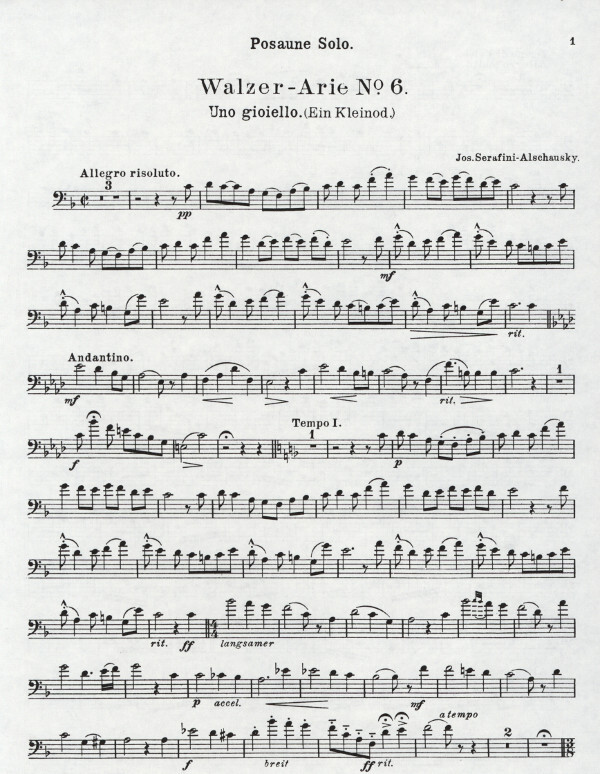 Posaune Solo.

1

Walzer-Arie № 6.

Uno gioiello. (Ein Kleinod.)

Jos. Serafini-Alschausky.

Allegro risoluto.

3

pp

mf

rit.

Andantino.

mf

rit.

1

f

Tempo I.

1

p

rit.

ff

langsamer

p

accel.

mf

f

breit

ff

rit.

a tempo

2